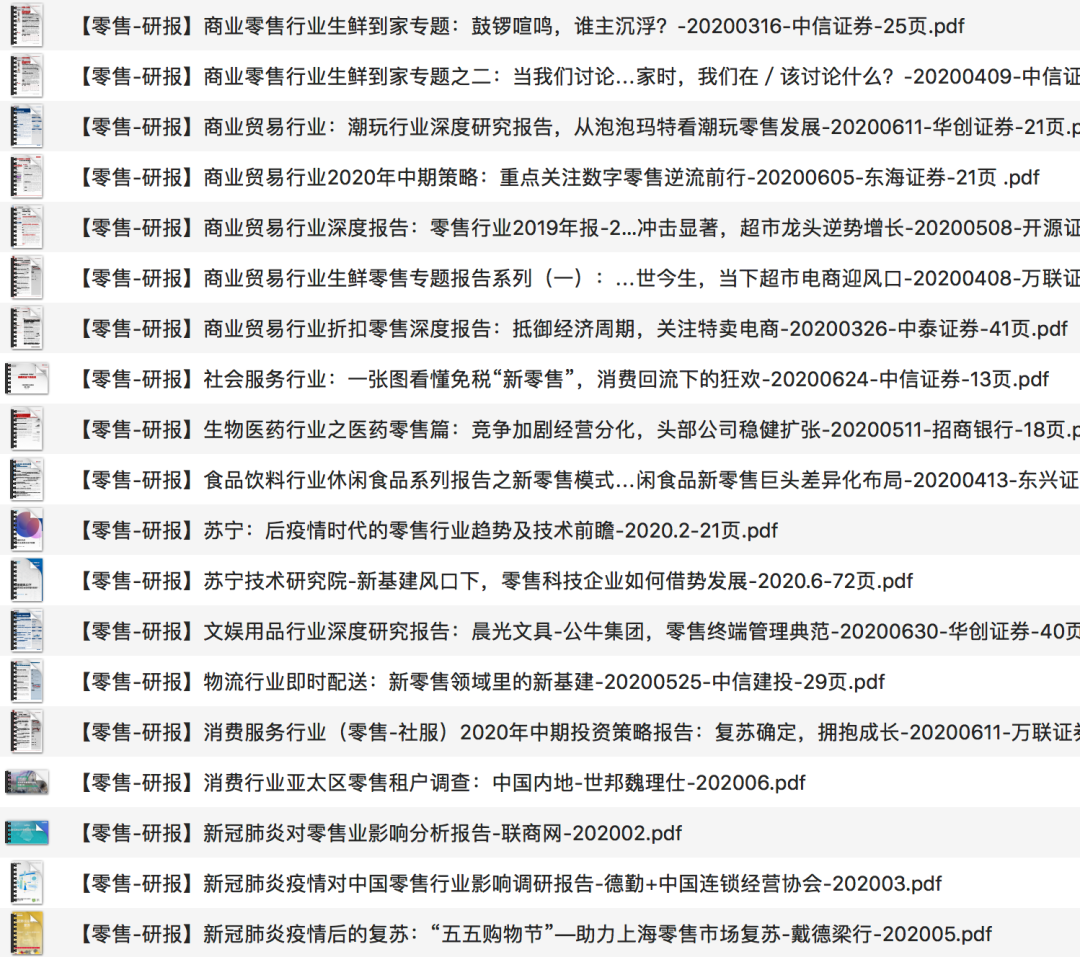 【零售-研报】商业零售行业生鲜到家专题：鼓锣喧鸣，谁主沉浮？-20200316-中信证券-25页.pdf

【零售-研报】商业零售行业生鲜到家专题之二：当我们讨论...家时，我们在 / 该讨论什么？-20200409-中信证

【零售-研报】商业贸易行业：潮玩行业深度研究报告，从泡泡玛特看潮玩零售发展-20200611-华创证券-21页.p

【零售-研报】商业贸易行业2020年中期策略：重点关注数字零售逆流前行-20200605-东海证券-21页 .pdf

【零售-研报】商业贸易行业深度报告：零售行业2019年报-2...冲击显著，超市龙头逆势增长-20200508-开源证

【零售-研报】商业贸易行业生鲜零售专题报告系列（一）：...世今生，当下超市电商迎风口-20200408-万联证

【零售-研报】商业贸易行业折扣零售深度报告：抵御经济周期，关注特卖电商-20200326-中泰证券-41页.pdf

【零售-研报】社会服务行业：一张图看懂免税“新零售”，消费回流下的狂欢-20200624-中信证券-13页.pdf

【零售-研报】生物医药行业之医药零售篇：竞争加剧经营分化，头部公司稳健扩张-20200511-招商银行-18页.p

【零售-研报】食品饮料行业休闲食品系列报告之新零售模式...闲食品新零售巨头差异化布局-20200413-东兴证

【零售-研报】苏宁：后疫情时代的零售行业趋势及技术前瞻-2020.2-21页.pdf

【零售-研报】苏宁技术研究院-新基建风口下，零售科技企业如何借势发展-2020.6-72页.pdf

【零售-研报】文娱用品行业深度研究报告：晨光文具-公牛集团，零售终端管理典范-20200630-华创证券-40页

【零售-研报】物流行业即时配送：新零售领域里的新基建-20200525-中信建投-29页.pdf

【零售-研报】消费服务行业（零售-社服）2020年中期投资策略报告：复苏确定，拥抱成长-20200611-万联证券

【零售-研报】消费行业亚太区零售租户调查：中国内地-世邦魏理仕-202006.pdf

【零售-研报】新冠肺炎对零售业影响分析报告-联商网-202002.pdf

【零售-研报】新冠肺炎疫情对中国零售行业影响调研报告-德勤+中国连锁经营协会-202003.pdf

【零售-研报】新冠肺炎疫情后的复苏：“五五购物节”—助力上海零售市场复苏-戴德梁行-202005.pdf